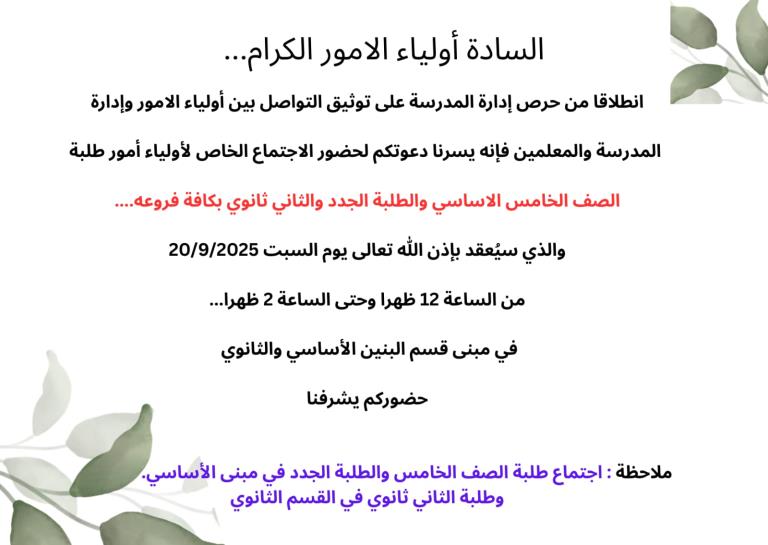 السادة أولياء الامور الكرام...

انطلاقا من حرص إدارة المدرسة على توثيق التواصل بين أولياء الامور وإدارة المدرسة والمعلمين فإنه يسرنا دعوتكم لحضور الاجتماع الخاص لأولياء أمور طلبة الصف الخامس الاساسي والطلبة الجدد والثاني ثانوي بكافة فروعه....

والذي سيُعقد بإذن الله تعالى يوم السبت 20/9/2025

من الساعة 12 ظهرا وحتى الساعة 2 ظهرا...

في مبنى قسم البنين الأساسي والثانوي

حضوركم يشرفنا

ملاحظة : اجتماع طلبة الصف الخامس والطلبة الجدد في مبنى الأساسي.
وطلبة الثاني ثانوي في القسم الثانوي